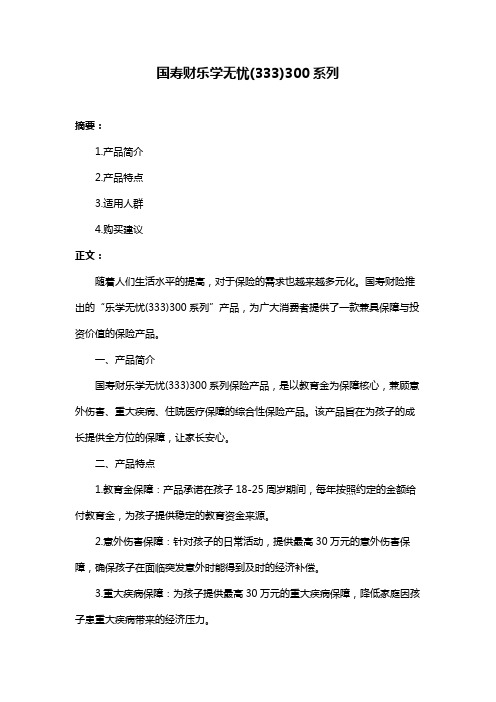 国寿财乐学无忧(333)300 系列

摘要：

1.产品简介

2.产品特点

3.适用人群

4.购买建议

正文：

随着人们生活水平的提高，对于保险的需求也越来越多元化。国寿财险推出的“乐学无忧(333)300 系列”产品，为广大消费者提供了一款兼具保障与投资价值的保险产品。

一、产品简介

国寿财乐学无忧(333)300 系列保险产品，是以教育金为保障核心，兼顾意外伤害、重大疾病、住院医疗保障的综合性保险产品。该产品旨在为孩子的成长提供全方位的保障，让家长安心。

二、产品特点

1.教育金保障：产品承诺在孩子 18-25 周岁期间，每年按照约定的金额给付教育金，为孩子提供稳定的教育资金来源。

2.意外伤害保障：针对孩子的日常活动，提供最高 30 万元的意外伤害保障，确保孩子在面临突发意外时能得到及时的经济补偿。

3.重大疾病保障：为孩子提供最高 30 万元的重大疾病保障，降低家庭因孩子患重大疾病带来的经济压力。